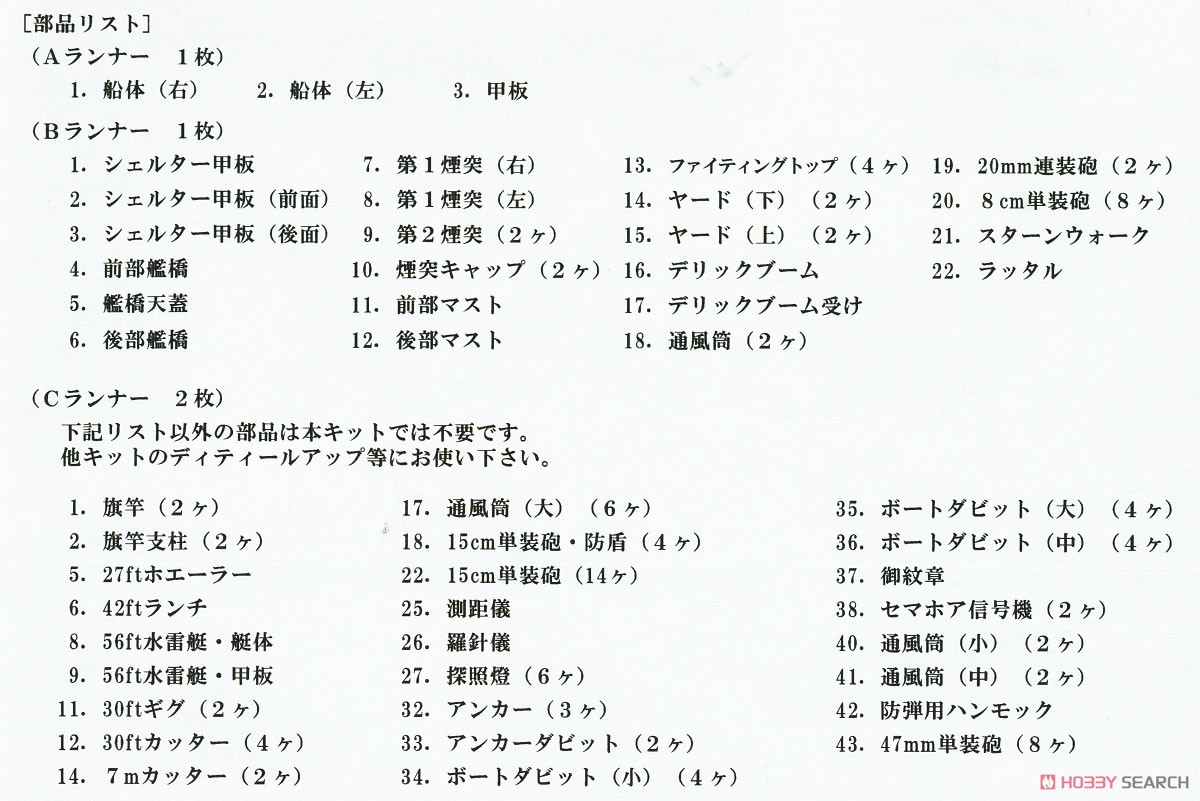 ［部品リスト］

（Aランナー　1枚）

1. 船体（右）　2. 船体（左）　3. 甲板

（Bランナー　1枚）

1. シェルター甲板
2. シェルター甲板（前面）
3. シェルター甲板（後面）
4. 前部艦橋
5. 艦橋天蓋
6. 後部艦橋

7. 第1煙突（右）
8. 第1煙突（左）
9. 第2煙突（2ヶ）
10. 煙突キャップ（2ヶ）
11. 前部マスト
12. 後部マスト

13. ファイティングトップ（4ヶ）
14. ヤード（下）（2ヶ）
15. ヤード（上）（2ヶ）
16. デリックブーム
17. デリックブーム受け
18. 通風筒（2ヶ）

19. 20mm連装砲（2ヶ）
20. 8cm単装砲（8ヶ）
21. スターンウォーク
22. ラッタル

（Cランナー　2枚）

下記リスト以外の部品は本キットでは不要です。
他キットのディティールアップ等にお使い下さい。

1. 旗竿（2ヶ）
2. 旗竿支柱（2ヶ）
5. 27ftホエーラー
6. 42ftランチ
8. 56ft水雷艇・艇体
9. 56ft水雷艇・甲板
11. 30ftギグ（2ヶ）
12. 30ftカッター（4ヶ）
14. 7mカッター（2ヶ）

17. 通風筒（大）（6ヶ）
18. 15cm単装砲・防盾（4ヶ）
22. 15cm単装砲（14ヶ）
25. 測距儀
26. 羅針儀
27. 探照燈（6ヶ）
32. アンカー（3ヶ）
33. アンカーダビット（2ヶ）
34. ボートダビット（小）（4ヶ）

35. ボートダビット（大）（4ヶ）
36. ボートダビット（中）（4ヶ）
37. 御紋章
38. セマホア信号機（2ヶ）
40. 通風筒（小）（2ヶ）
41. 通風筒（中）（2ヶ）
42. 防弾用ハンモック
43. 47mm単装砲（8ヶ）

HOBBY SEARCH